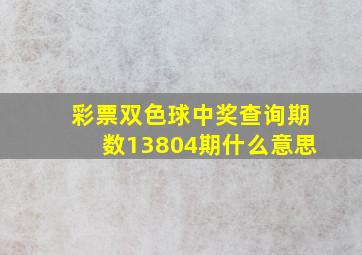 彩票双色球中奖查询期数13804期什么意思